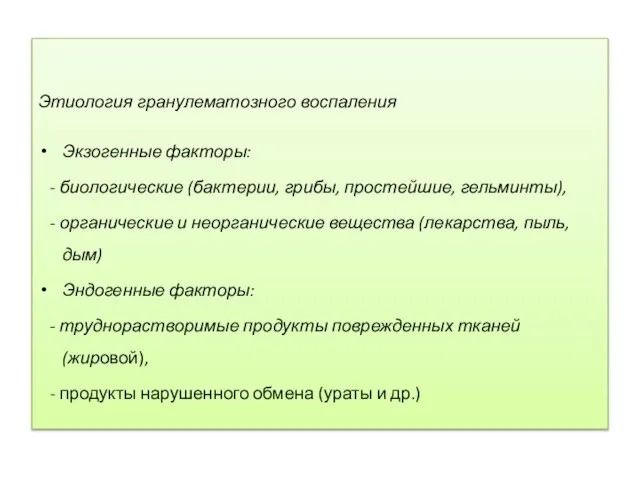 Этиология гранулематозного воспаления

• Экзогенные факторы:

- биологические (бактерии, грибы, простейшие, гельминты),

- органические и неорганические вещества (лекарства, пыль, дым)

• Эндогенные факторы:

- труднорастворимые продукты поврежденных тканей (жировой),

- продукты нарушенного обмена (ураты и др.)